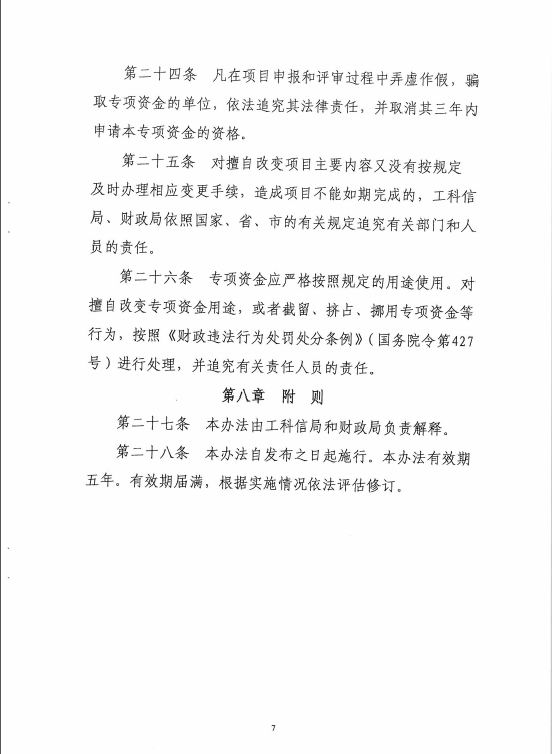 第二十四条　凡在项目申报和评审过程中弄虚作假，骗取专项资金的单位，依法追究其法律责任，并取消其三年内申请本专项资金的资格。

第二十五条　对擅自改变项目主要内容又没有按规定及时办理相应变更手续，造成项目不能如期完成的，工科信局、财政局依照国家、省、市的有关规定追究有关部门和人员的责任。

第二十六条　专项资金应严格按照规定的用途使用。对擅自改变专项资金用途，或者截留、挤占、挪用专项资金等行为，按照《财政违法行为处罚处分条例》(国务院令第427号）进行处理，并追究有关责任人员的责任。

第八章　附　则

第二十七条　本办法由工科信局和财政局负责解释。

第二十八条　本办法自发布之日起施行。本办法有效期五年。有效期届满，根据实施情况依法评估修订。

7